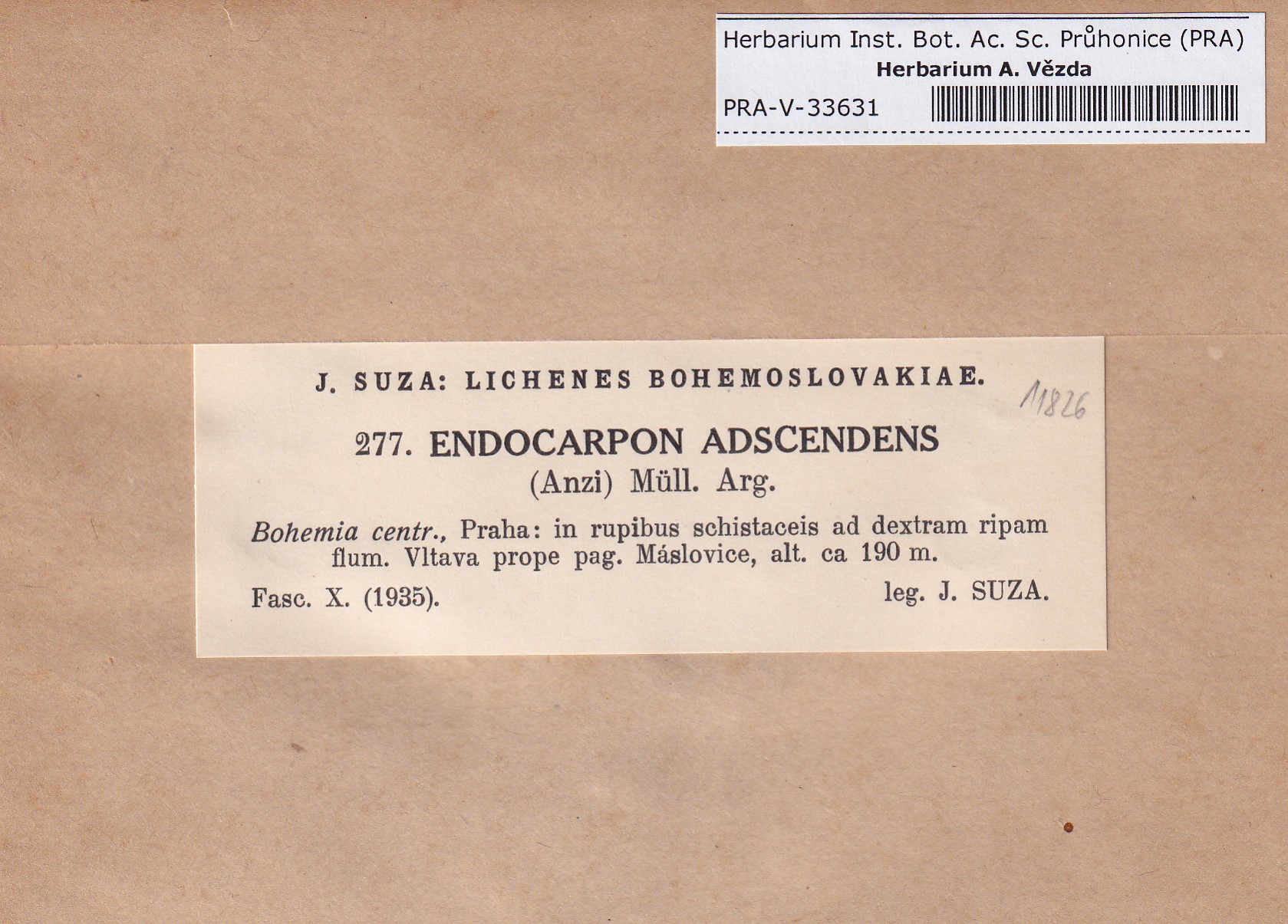 Herbarium Inst. Bot. Ac. Sc. Průhonice (PRA)
Herbarium A. Vězda
PRA-V-33631

J. SUZA: LICHENES BOHEMOSLOVAKIAE.

11826

277. ENDOCARPON ADSCENDENS
(Anzi) Müll. Arg.

Bohemia centr., Praha: in rupibus schistaceis ad dextram ripam flum. Vltava prope pag. Máslovice, alt. ca 190 m.

Fasc. X. (1935). leg. J. SUZA.